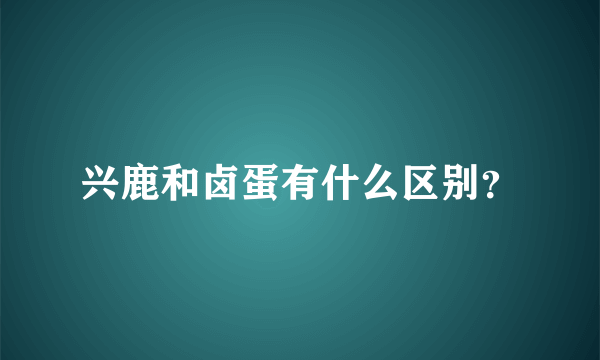 兴鹿和卤蛋有什么区别？